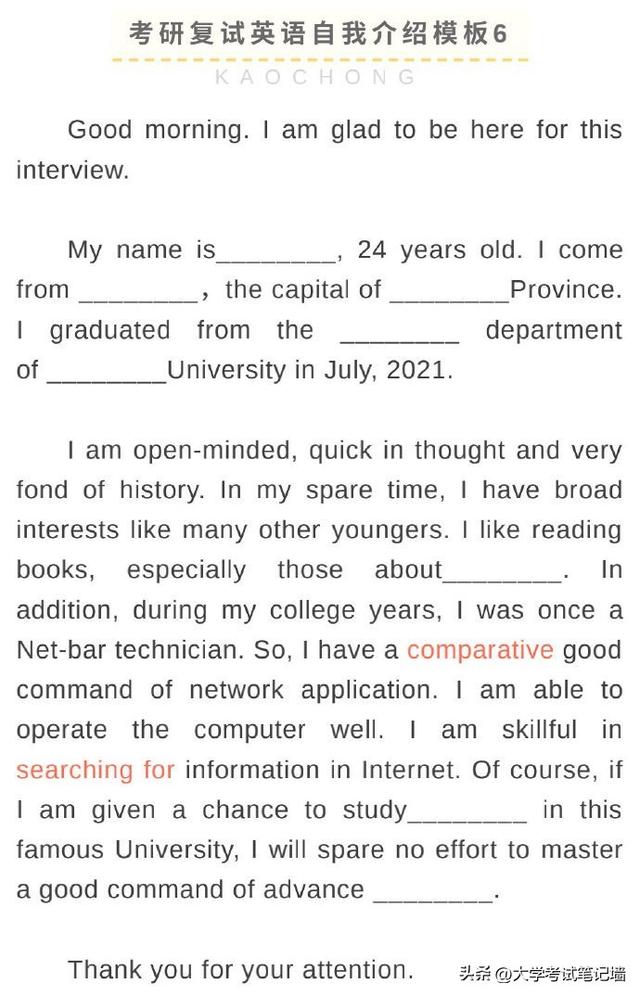 考研复试英语自我介绍模板6

KAOCHONG

Good morning. I am glad to be here for this interview.

My name is________, 24 years old. I come from ________，the capital of ________Province. I graduated from the ________ department of ________University in July, 2021.

I am open-minded, quick in thought and very fond of history. In my spare time, I have broad interests like many other youngers. I like reading books, especially those about________. In addition, during my college years, I was once a Net-bar technician. So, I have a comparative good command of network application. I am able to operate the computer well. I am skillful in searching for information in Internet. Of course, if I am given a chance to study________ in this famous University, I will spare no effort to master a good command of advance ________.

Thank you for your attention.

头条 @大学考试笔记墙